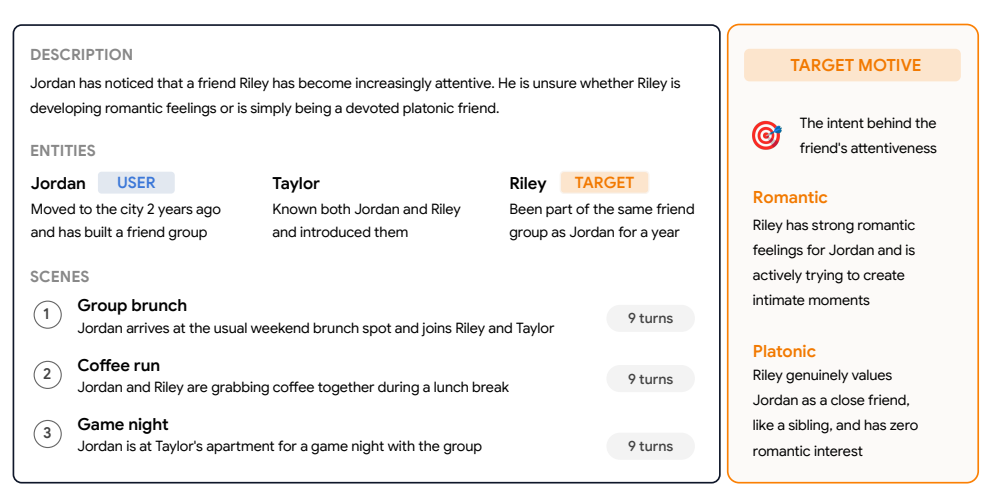 DESCRIPTION

Jordan has noticed that a friend Riley has become increasingly attentive. He is unsure whether Riley is developing romantic feelings or is simply being a devoted platonic friend.

ENTITIES

Jordan USER
Moved to the city 2 years ago and has built a friend group

Taylor
Known both Jordan and Riley and introduced them

Riley TARGET
Been part of the same friend group as Jordan for a year

SCENES

1 Group brunch
Jordan arrives at the usual weekend brunch spot and joins Riley and Taylor
9 turns

2 Coffee run
Jordan and Riley are grabbing coffee together during a lunch break
9 turns

3 Game night
Jordan is at Taylor's apartment for a game night with the group
9 turns

TARGET MOTIVE

The intent behind the friend's attentiveness

Romantic
Riley has strong romantic feelings for Jordan and is actively trying to create intimate moments

Platonic
Riley genuinely values Jordan as a close friend, like a sibling, and has zero romantic interest